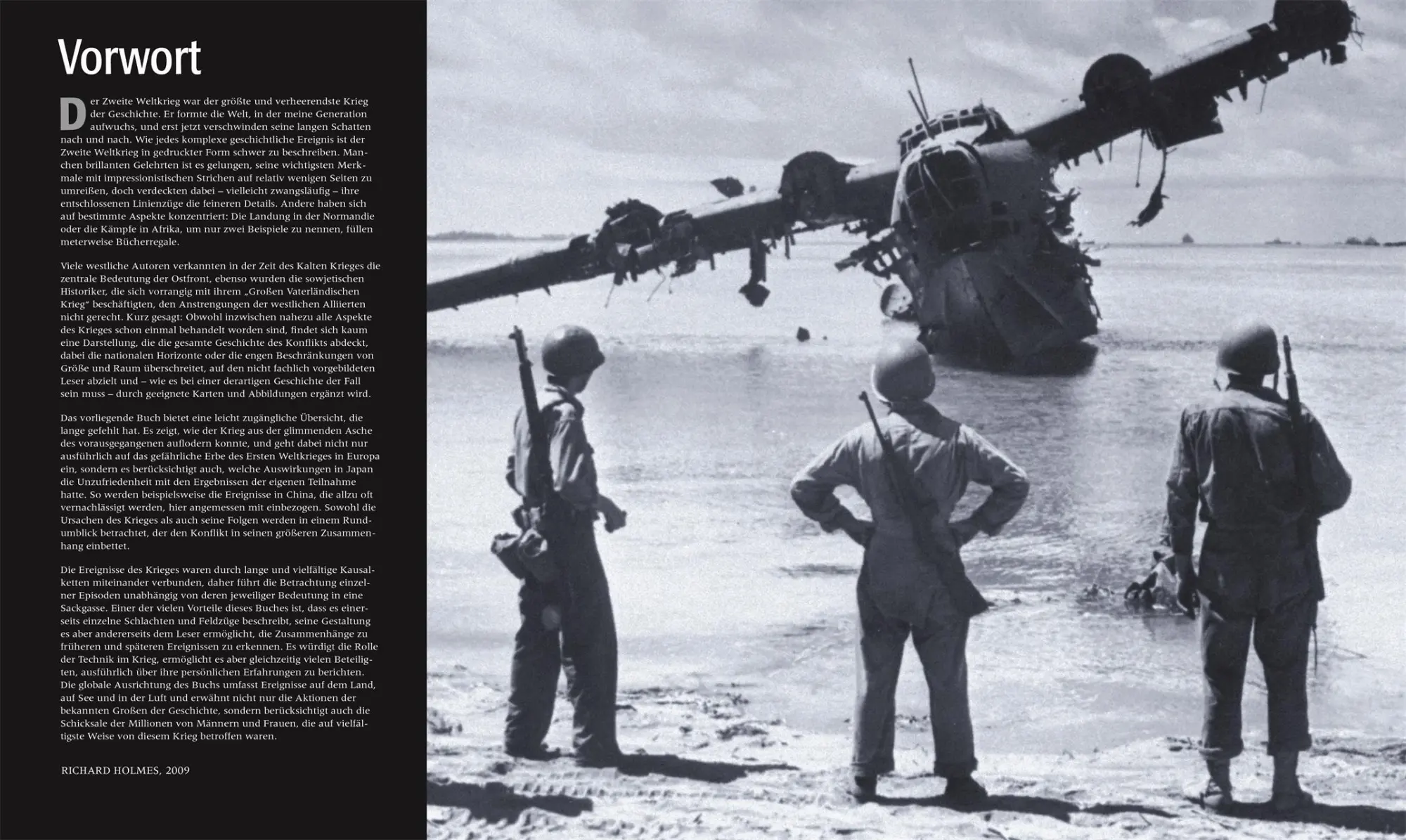 Vorwort

Der Zweite Weltkrieg war der größte und verheerendste Krieg der Geschichte. Er formte die Welt, in der meine Generation aufwuchs, und erst jetzt verschwinden seine langen Schatten nach und nach. Wie jedes komplexe geschichtliche Ereignis ist der Zweite Weltkrieg in gedruckter Form schwer zu beschreiben. Manchen brillanten Gelehrten ist es gelungen, seine wichtigsten Merkmale mit impressionistischen Strichen auf relativ wenigen Seiten zu umreißen, doch verdeckten dabei – vielleicht zwangsläufig – ihre entschlossenen Linienzüge die feineren Details. Andere haben sich auf bestimmte Aspekte konzentriert: Die Landung in der Normandie oder die Kämpfe in Afrika, um nur zwei Beispiele zu nennen, füllen meterweise Bücherregale.

Viele westliche Autoren verkannten in der Zeit des Kalten Krieges die zentrale Bedeutung der Ostfront, ebenso wurden die sowjetischen Historiker, die sich vorrangig mit ihrem „Großen Vaterländischen Krieg“ beschäftigten, den Anstrengungen der westlichen Alliierten nicht gerecht. Kurz gesagt: Obwohl inzwischen nahezu alle Aspekte des Krieges schon einmal behandelt worden sind, findet sich kaum eine Darstellung, die die gesamte Geschichte des Konflikts abdeckt, dabei die nationalen Horizonte oder die engen Beschränkungen von Größe und Raum überschreitet, auf den nicht fachlich vorgebildeten Leser abzielt und – wie es bei einer derartigen Geschichte der Fall sein muss – durch geeignete Karten und Abbildungen ergänzt wird.

Das vorliegende Buch bietet eine leicht zugängliche Übersicht, die lange gefehlt hat. Es zeigt, wie der Krieg aus der glimmenden Asche des vorausgegangenen auflodern konnte, und geht dabei nicht nur ausführlich auf das gefährliche Erbe des Ersten Weltkrieges in Europa ein, sondern es berücksichtigt auch, welche Auswirkungen in Japan die Unzufriedenheit mit den Ergebnissen der eigenen Teilnahme hatte. So werden beispielsweise die Ereignisse in China, die allzu oft vernachlässigt werden, hier angemessen mit einbezogen. Sowohl die Ursachen des Krieges als auch seine Folgen werden in einem Rundumblick betrachtet, der den Konflikt in seinen größeren Zusammenhang einbettet.

Die Ereignisse des Krieges waren durch lange und vielfältige Kausalketten miteinander verbunden, daher führt die Betrachtung einzelner Episoden unabhängig von deren jeweiliger Bedeutung in eine Sackgasse. Einer der vielen Vorteile dieses Buches ist, dass es einerseits einzelne Schlachten und Feldzüge beschreibt, seine Gestaltung es aber andererseits dem Leser ermöglicht, die Zusammenhänge zu früheren und späteren Ereignissen zu erkennen. Es würdigt die Rolle der Technik im Krieg, ermöglicht es aber gleichzeitig vielen Beteiligten, ausführlich über ihre persönlichen Erfahrungen zu berichten. Die globale Ausrichtung des Buchs umfasst Ereignisse auf dem Land, auf See und in der Luft und erwähnt nicht nur die Aktionen der bekannten Großen der Geschichte, sondern berücksichtigt auch die Schicksale der Millionen von Männern und Frauen, die auf vielfältigste Weise von diesem Krieg betroffen waren.

RICHARD HOLMES, 2009